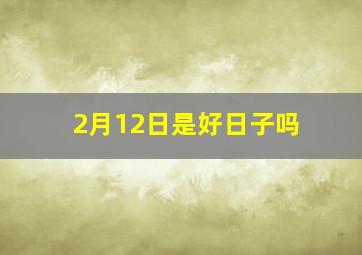 2月12日是好日子吗